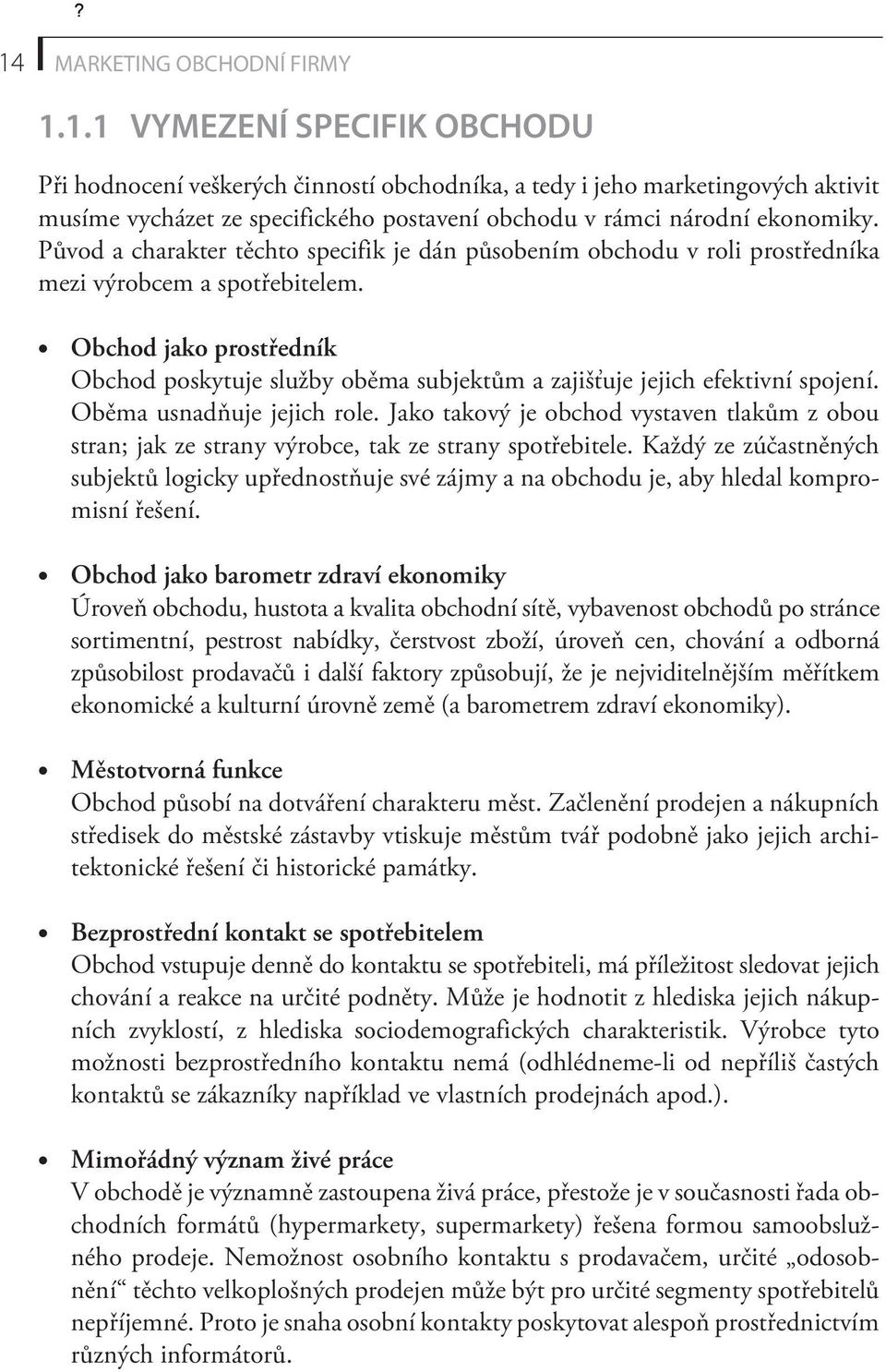 ?

14 MARKETING OBCHODNÍ FIRMY

1.1.1 VYMEZENÍ SPECIFIK OBCHODU

Při hodnocení veškerých činností obchodníka, a tedy i jeho marketingových aktivit musíme vycházet ze specifického postavení obchodu v rámci národní ekonomiky. Původ a charakter těchto specifik je dán působením obchodu v roli prostředníka mezi výrobcem a spotřebitelem.

• Obchod jako prostředník
Obchod poskytuje služby oběma subjektům a zajišťuje jejich efektivní spojení. Oběma usnadňuje jejich role. Jako takový je obchod vystaven tlakům z obou stran; jak ze strany výrobce, tak ze strany spotřebitele. Každý ze zúčastněných subjektů logicky upřednostňuje své zájmy a na obchodu je, aby hledal kompromisní řešení.

• Obchod jako barometr zdraví ekonomiky
Úroveň obchodu, hustota a kvalita obchodní sítě, vybavenost obchodů po stránce sortimentní, pestrost nabídky, čerstvost zboží, úroveň cen, chování a odborná způsobilost prodavačů i další faktory způsobují, že je nejviditelnějším měřítkem ekonomické a kulturní úrovně země (a barometrem zdraví ekonomiky).

• Městotvorná funkce
Obchod působí na dotváření charakteru měst. Začlenění prodejen a nákupních středisek do městské zástavby vtiskuje městům tvář podobně jako jejich architektonické řešení či historické památky.

• Bezprostřední kontakt se spotřebitelem
Obchod vstupuje denně do kontaktu se spotřebiteli, má příležitost sledovat jejich chování a reakce na určité podněty. Může je hodnotit z hlediska jejich nákupních zvyklostí, z hlediska sociodemografických charakteristik. Výrobce tyto možnosti bezprostředního kontaktu nemá (odhlédneme-li od nepříliš častých kontaktů se zákazníky například ve vlastních prodejnách apod.).

• Mimořádný význam živé práce
V obchodě je významně zastoupena živá práce, přestože je v současnosti řada obchodních formátů (hypermarkety, supermarkety) řešena formou samoobslužného prodeje. Nemožnost osobního kontaktu s prodavačem, určité „odosobnění“ těchto velkoplošných prodejen může být pro určité segmenty spotřebitelů nepříjemné. Proto je snaha osobní kontakty poskytovat alespoň prostřednictvím různých informátorů.